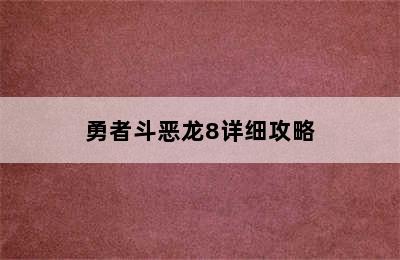 勇者斗恶龙8详细攻略